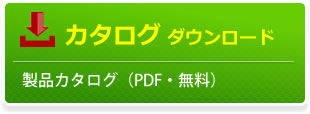 カタログ ダウンロード

製品カタログ（PDF・無料）